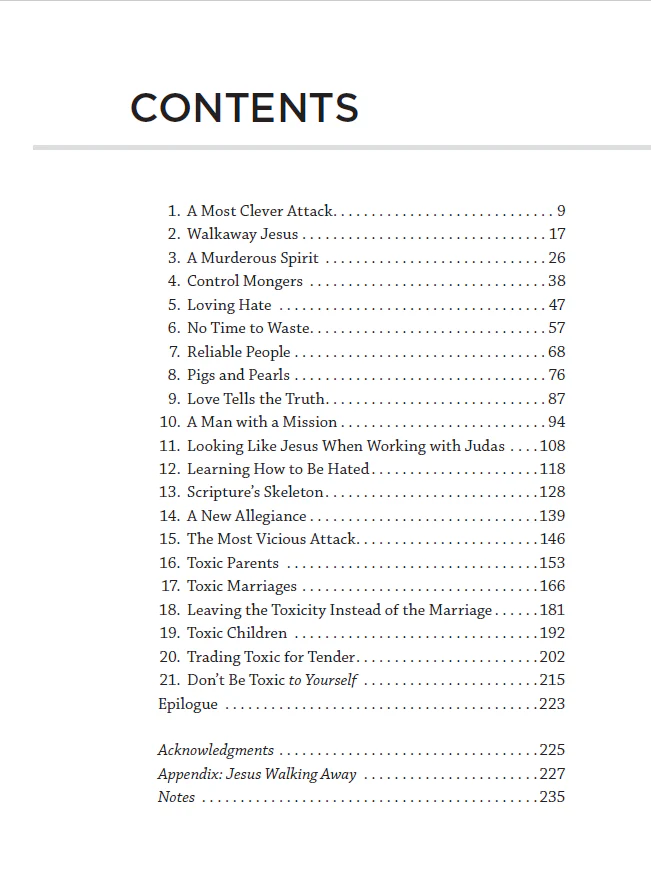 CONTENTS

1. A Most Clever Attack 9
2. Walkaway Jesus 17
3. A Murderous Spirit 26
4. Control Mongers 38
5. Loving Hate 47
6. No Time to Waste 57
7. Reliable People 68
8. Pigs and Pearls 76
9. Love Tells the Truth 87
10. A Man with a Mission 94
11. Looking Like Jesus When Working with Judas 108
12. Learning How to Be Hated 118
13. Scripture's Skeleton 128
14. A New Allegiance 139
15. The Most Vicious Attack 146
16. Toxic Parents 153
17. Toxic Marriages 166
18. Leaving the Toxicity Instead of the Marriage 181
19. Toxic Children 192
20. Trading Toxic for Tender 202
21. Don't Be Toxic to Yourself 215
Epilogue 223

Acknowledgments 225
Appendix: Jesus Walking Away 227
Notes 235